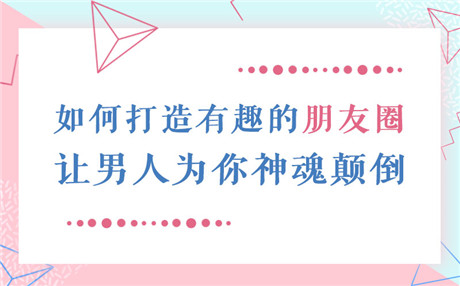 如何打造有趣的朋友圈
让男人为你神魂颠倒